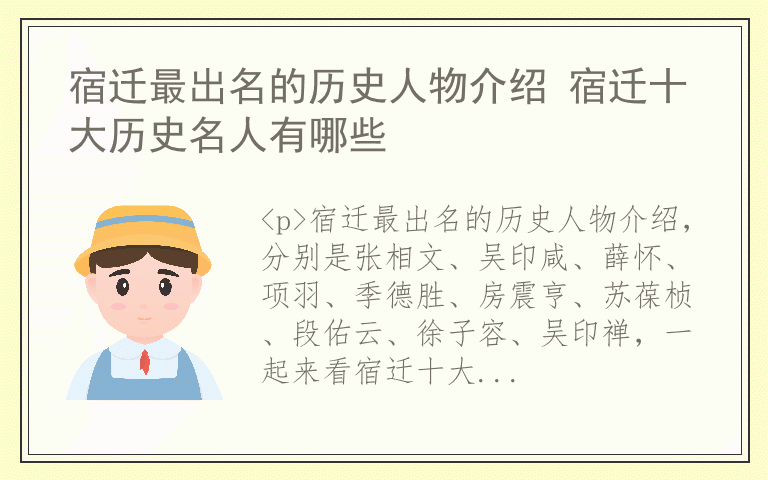 宿迁最出名的历史人物介绍 宿迁十大历史名人有哪些

<p>宿迁最出名的历史人物介绍，分别是张相文、吴印咸、薛怀、项羽、季德胜、房震亨、苏葆桢、段佑云、徐子容、吴印禅，一起来看宿迁十大...